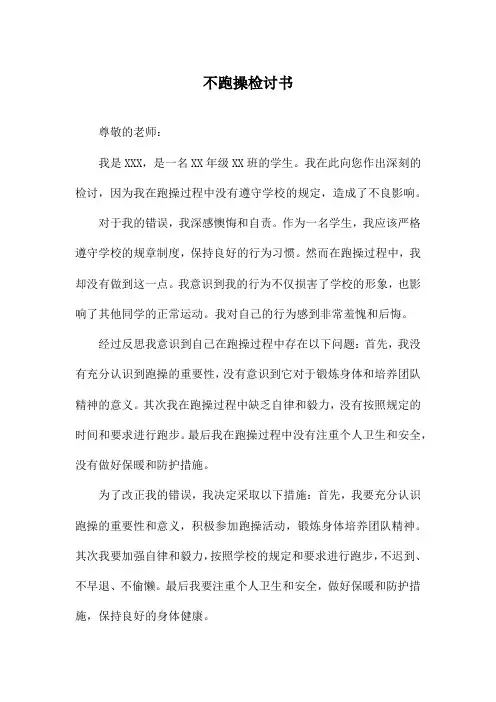 不跑操检讨书

尊敬的老师：

我是XXX，是一名XX年级XX班的学生。我在此向您作出深刻的检讨，因为我在跑操过程中没有遵守学校的规定，造成了不良影响。

对于我的错误，我深感懊悔和自责。作为一名学生，我应该严格遵守学校的规章制度，保持良好的行为习惯。然而在跑操过程中，我却没有做到这一点。我意识到我的行为不仅损害了学校的形象，也影响了其他同学的正常运动。我对自己的行为感到非常羞愧和后悔。

经过反思我意识到自己在跑操过程中存在以下问题：首先，我没有充分认识到跑操的重要性，没有意识到它对于锻炼身体和培养团队精神的意义。其次我在跑操过程中缺乏自律和毅力，没有按照规定的时间和要求进行跑步。最后我在跑操过程中没有注重个人卫生和安全，没有做好保暖和防护措施。

为了改正我的错误，我决定采取以下措施：首先，我要充分认识跑操的重要性和意义，积极参加跑操活动，锻炼身体培养团队精神。其次我要加强自律和毅力，按照学校的规定和要求进行跑步，不迟到、不早退、不偷懒。最后我要注重个人卫生和安全，做好保暖和防护措施，保持良好的身体健康。